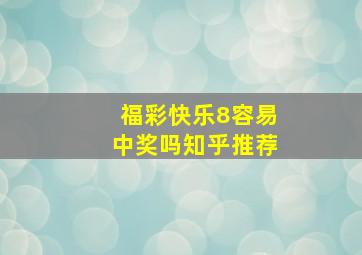 福彩快乐8容易中奖吗知乎推荐